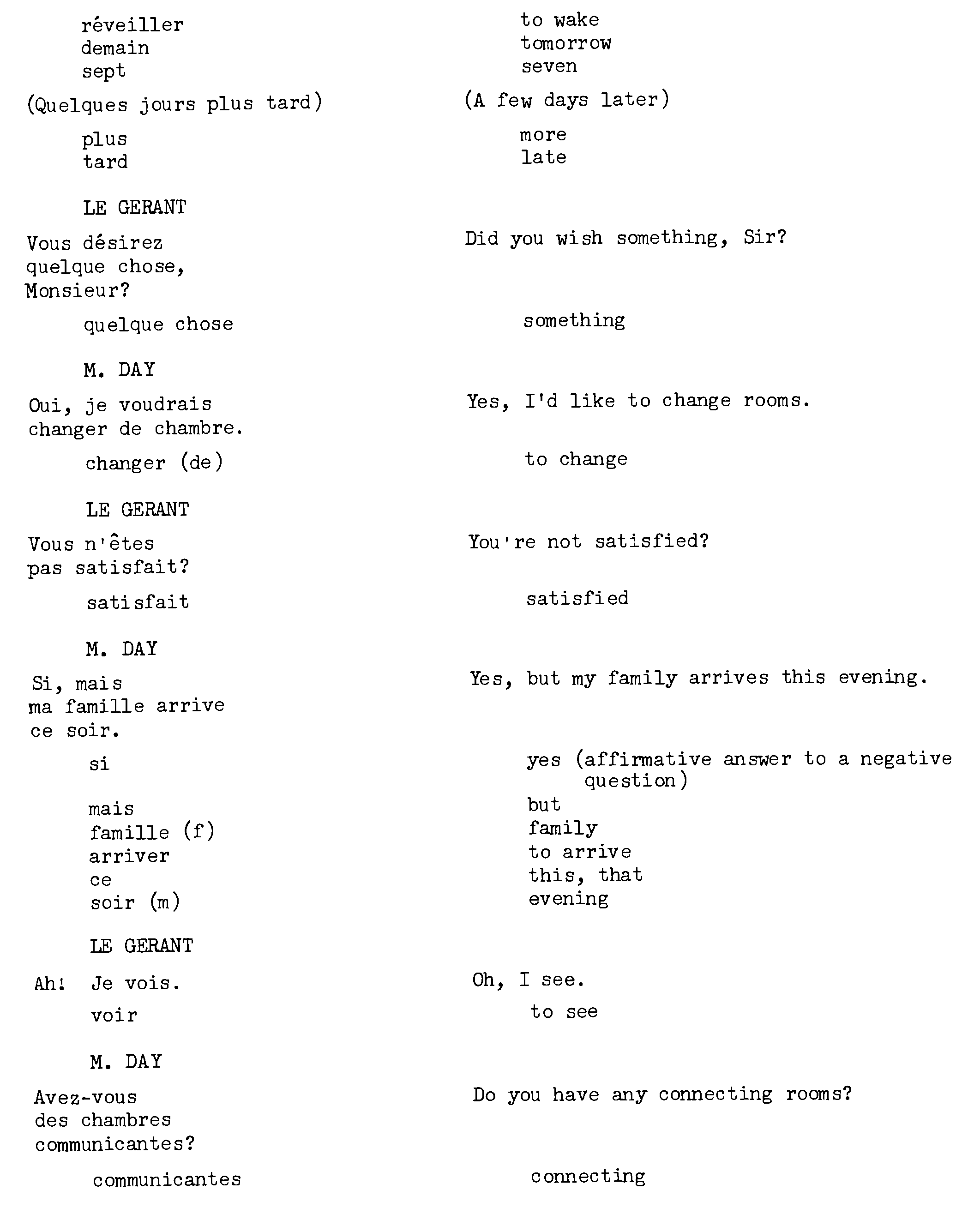 réveiller
demain
sept

(Quelques jours plus tard)

plus
tard

LE GERANT

Vous désirez quelque chose, Monsieur?

quelque chose

M. DAY

Oui, je voudrais changer de chambre.

changer (de)

LE GERANT

Vous n'êtes pas satisfait?

satisfait

M. DAY

Si, mais ma famille arrive ce soir.

si

mais
famille (f)
arriver
ce
soir (m)

LE GERANT

Ah! Je vois.

voir

M. DAY

Avez-vous des chambres communicantes?

communicantes

to wake
tomorrow
seven

(A few days later)

more
late

Did you wish something, Sir?

something

Yes, I'd like to change rooms.

to change

You're not satisfied?

satisfied

Yes, but my family arrives this evening.

yes (affirmative answer to a negative question)
but
family
to arrive
this, that
evening

Oh, I see.

to see

Do you have any connecting rooms?

connecting